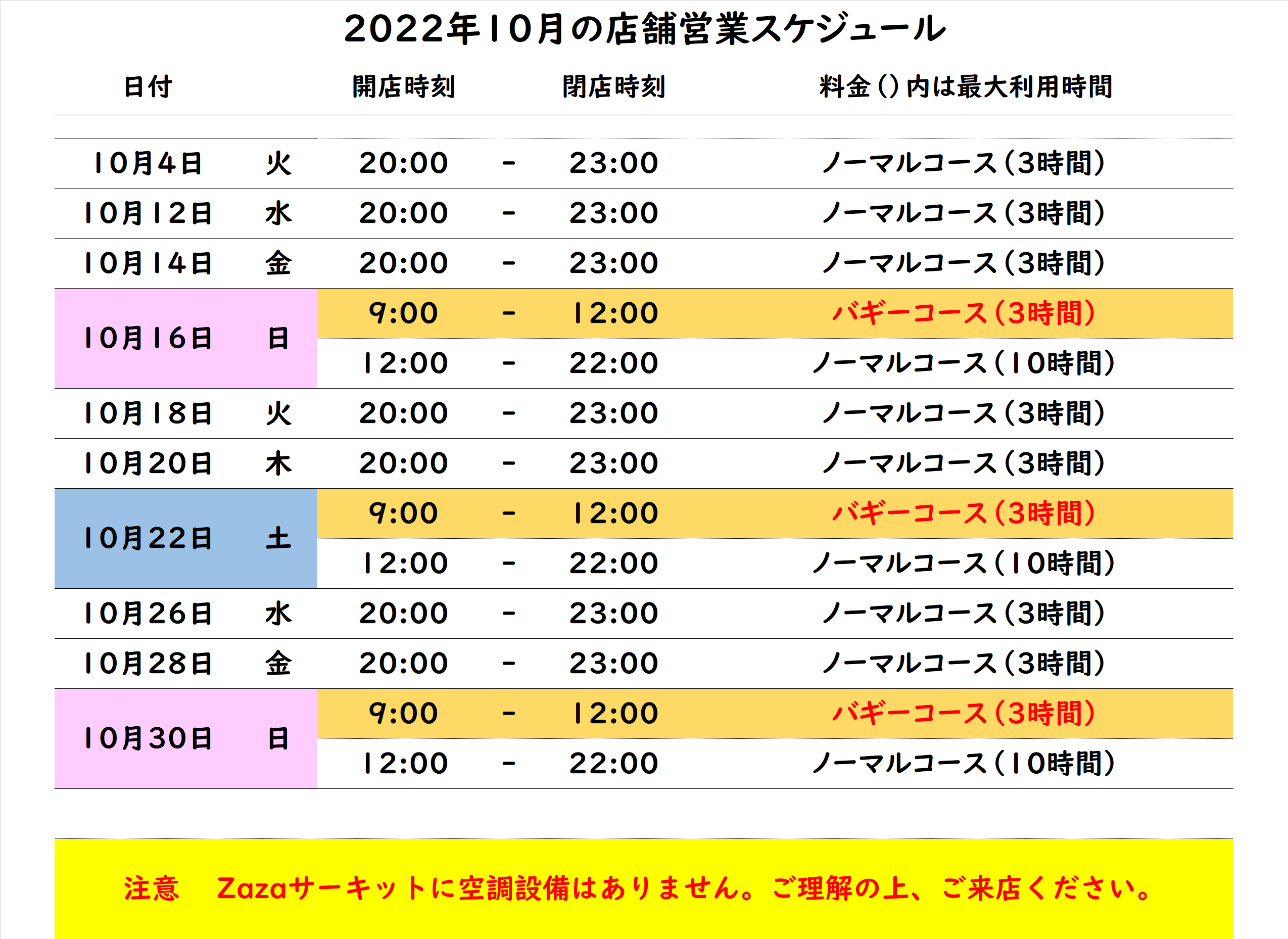 2022年10月の店舗営業スケジュール

| 日付 | | 開店時刻 | | 閉店時刻 | 料金()内は最大利用時間 |
|---|---|---|---|---|---|
| 10月4日 | 火 | 20:00 | - | 23:00 | ノーマルコース(3時間) |
| 10月12日 | 水 | 20:00 | - | 23:00 | ノーマルコース(3時間) |
| 10月14日 | 金 | 20:00 | - | 23:00 | ノーマルコース(3時間) |
| 10月16日 | 日 | 9:00 | - | 12:00 | バギーコース(3時間) |
| | | 12:00 | - | 22:00 | ノーマルコース(10時間) |
| 10月18日 | 火 | 20:00 | - | 23:00 | ノーマルコース(3時間) |
| 10月20日 | 木 | 20:00 | - | 23:00 | ノーマルコース(3時間) |
| 10月22日 | 土 | 9:00 | - | 12:00 | バギーコース(3時間) |
| | | 12:00 | - | 22:00 | ノーマルコース(10時間) |
| 10月26日 | 水 | 20:00 | - | 23:00 | ノーマルコース(3時間) |
| 10月28日 | 金 | 20:00 | - | 23:00 | ノーマルコース(3時間) |
| 10月30日 | 日 | 9:00 | - | 12:00 | バギーコース(3時間) |
| | | 12:00 | - | 22:00 | ノーマルコース(10時間) |

注意　Zazaサーキットに空調設備はありません。ご理解の上、ご来店ください。